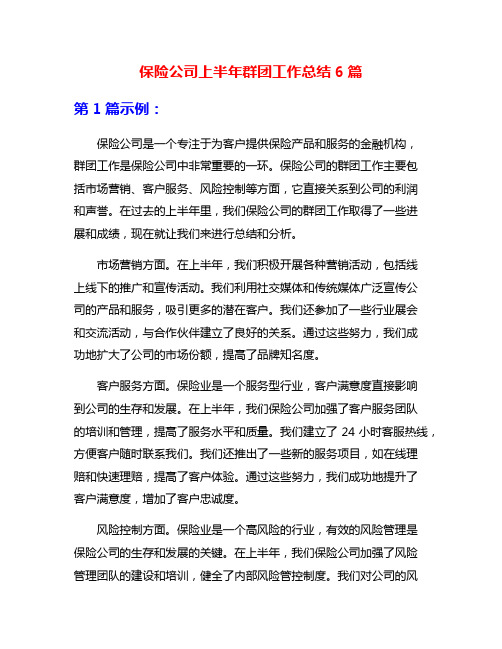 保险公司上半年群团工作总结 6 篇

第 1 篇示例：

保险公司是一个专注于为客户提供保险产品和服务的金融机构，群团工作是保险公司中非常重要的一环。保险公司的群团工作主要包括市场营销、客户服务、风险控制等方面，它直接关系到公司的利润和声誉。在过去的上半年里，我们保险公司的群团工作取得了一些进展和成绩，现在就让我们来进行总结和分析。

市场营销方面。在上半年，我们积极开展各种营销活动，包括线上线下的推广和宣传活动。我们利用社交媒体和传统媒体广泛宣传公司的产品和服务，吸引更多的潜在客户。我们还参加了一些行业展会和交流活动，与合作伙伴建立了良好的关系。通过这些努力，我们成功地扩大了公司的市场份额，提高了品牌知名度。

客户服务方面。保险业是一个服务型行业，客户满意度直接影响到公司的生存和发展。在上半年，我们保险公司加强了客户服务团队的培训和管理，提高了服务水平和质量。我们建立了 24 小时客服热线，方便客户随时联系我们。我们还推出了一些新的服务项目，如在线理赔和快速理赔，提高了客户体验。通过这些努力，我们成功地提升了客户满意度，增加了客户忠诚度。

风险控制方面。保险业是一个高风险的行业，有效的风险管理是保险公司的生存和发展的关键。在上半年，我们保险公司加强了风险管理团队的建设和培训，健全了内部风险管控制度。我们对公司的风